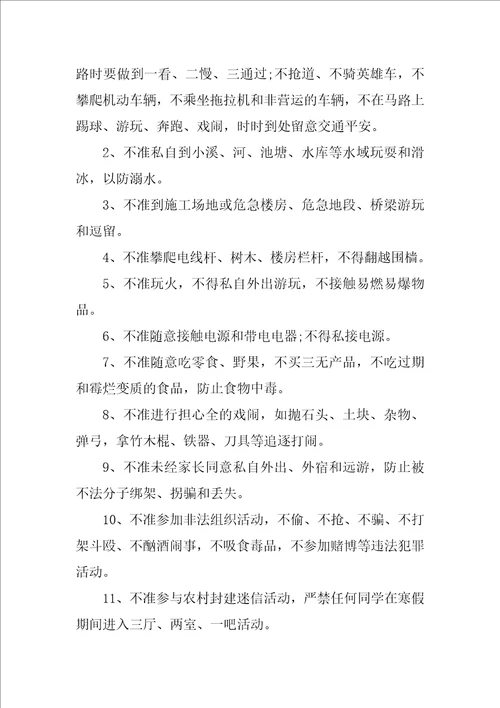 路时要做到一看、二慢、三通过;不抢道、不骑英雄车，不攀爬机动车辆，不乘坐拖拉机和非营运的车辆，不在马路上踢球、游玩、奔跑、戏闹，时时到处留意交通平安。

2、不准私自到小溪、河、池塘、水库等水域玩耍和滑冰，以防溺水。

3、不准到施工场地或危急楼房、危急地段、桥梁游玩和逗留。

4、不准攀爬电线杆、树木、楼房栏杆，不得翻越围墙。

5、不准玩火，不得私自外出游玩，不接触易燃易爆物品。

6、不准随意接触电源和带电电器;不得私接电源。

7、不准随意吃零食、野果，不买三无产品，不吃过期和霉烂变质的食品，防止食物中毒。

8、不准进行担心全的戏闹，如抛石头、土块、杂物、弹弓，拿竹木棍、铁器、刀具等追逐打闹。

9、不准未经家长同意私自外出、外宿和远游，防止被不法分子绑架、拐骗和丢失。

10、不准参加非法组织活动，不偷、不抢、不骗、不打架斗殴、不酗酒闹事，不吸食毒品，不参加赌博等违法犯罪活动。

11、不准参与农村封建迷信活动，严禁任何同学在寒假期间进入三厅、两室、一吧活动。